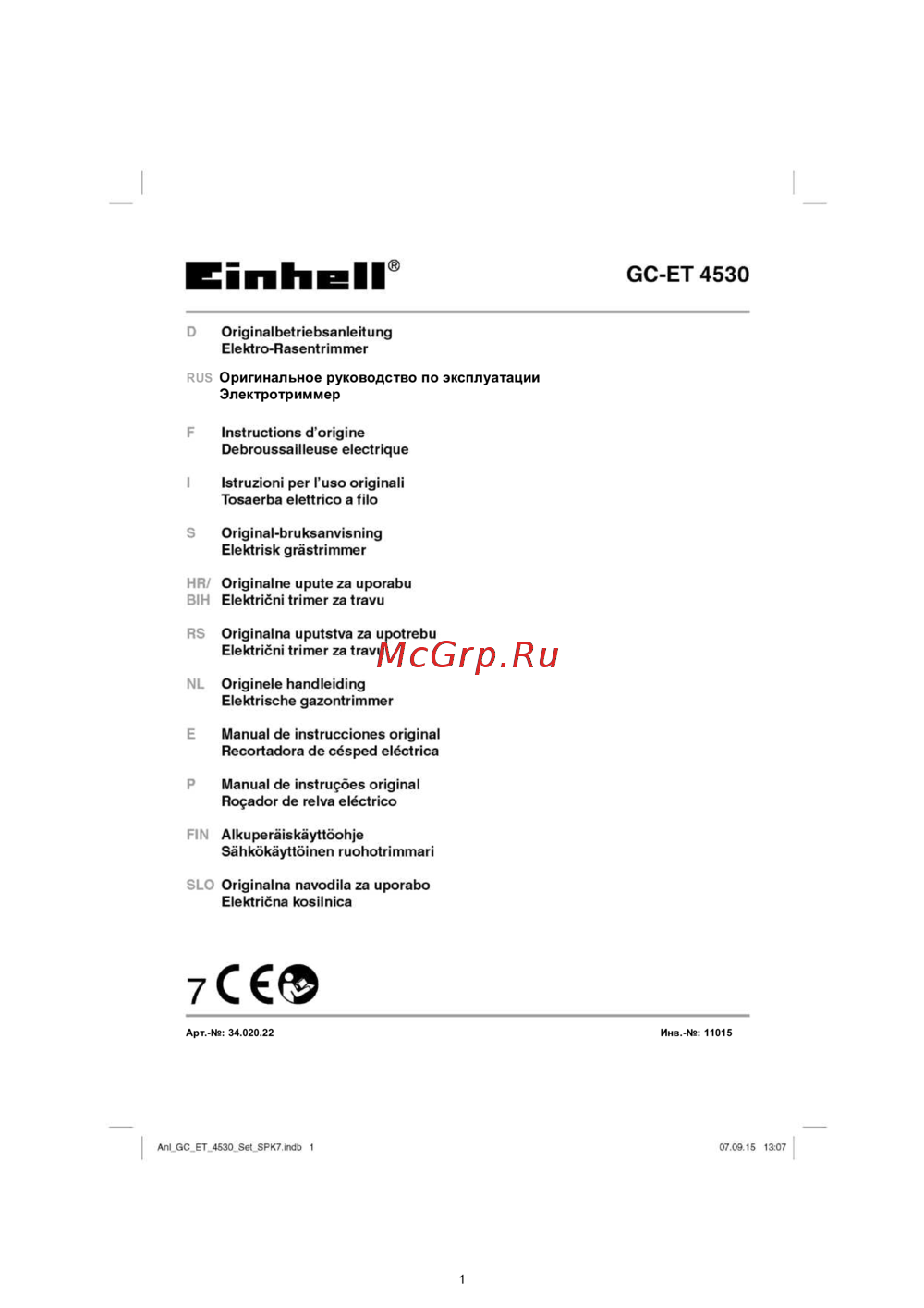 Einhell®

GC-ET 4530

D Originalbetriebsanleitung
Elektro-Rasentrimmer

RUS Оригинальное руководство по эксплуатации
Электротриммер

F Instructions d'origine
Debroussailleuse electrique

I Istruzioni per l'uso originali
Tosaerba elettrico a filo

S Original-bruksanvisning
Elektrisk grästrimmer

HR/ BIH Originalne upute za uporabu
Električni trimer za travu

RS Originalna uputstva za upotrebu
Električni trimer za travu

McGrp.Ru

NL Originele handleiding
Elektrische gazontrimmer

E Manual de instrucciones original
Recortadora de césped eléctrica

P Manual de instruções original
Roçador de relva eléctrico

FIN Alkuperäiskäyttöohje
Sähkökäyttöinen ruohotrimmari

SLO Originalna navodila za uporabo
Električna kosilnica

7 CE

Арт.-№: 34.020.22

Инв.-№: 11015

Anl_GC_ET_4530_Set_SPK7.indb 1

07.09.15 13:07

1